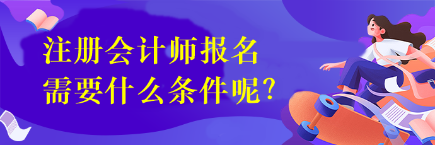 注册会计师报名
需要什么条件呢?